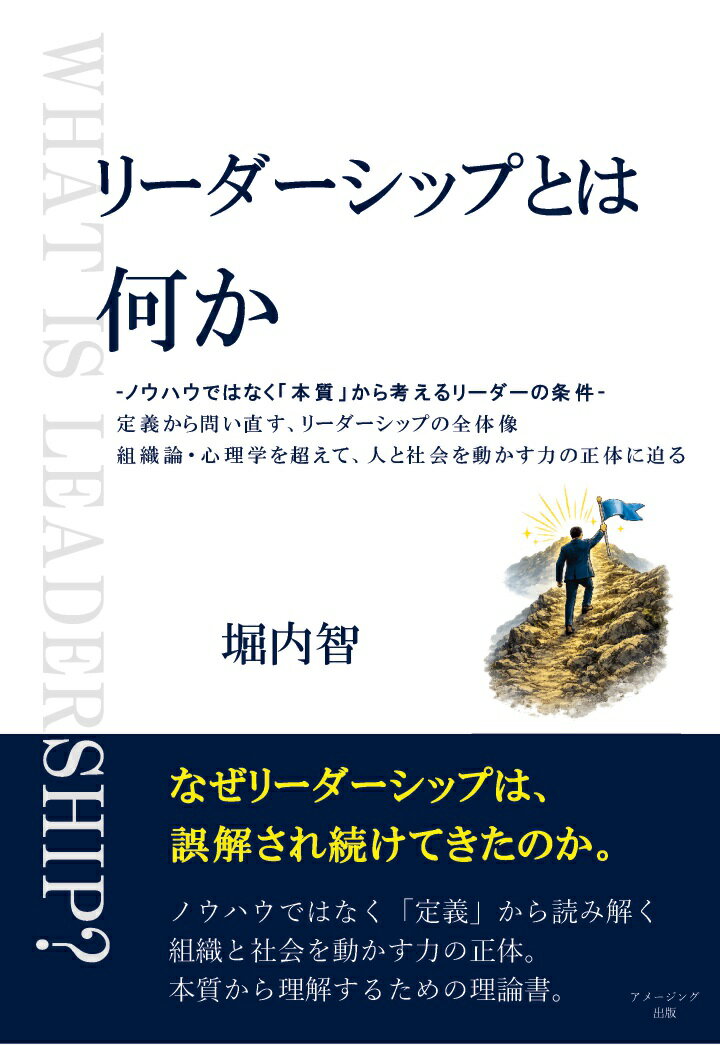 WHAT IS LEADERSHIP?

リーダーシップとは

何か

-ノウハウではなく「本質」から考えるリーダーの条件-
定義から問い直す、リーダーシップの全体像
組織論・心理学を超えて、人と社会を動かす力の正体に迫る

堀内智

なぜリーダーシップは、
誤解され続けてきたのか。

ノウハウではなく「定義」から読み解く
組織と社会を動かす力の正体。
本質から理解するための理論書。

アメージング
出版